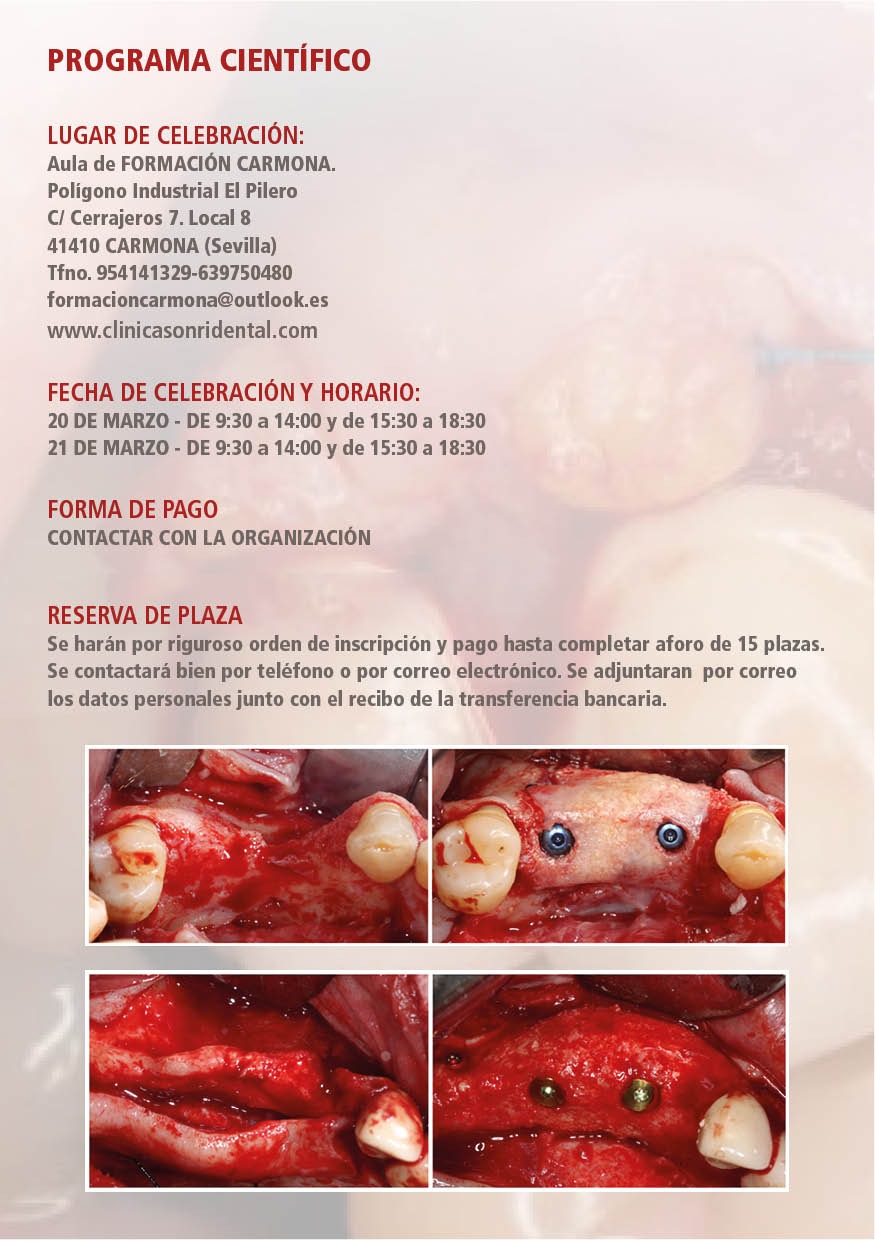 PROGRAMA CIENTÍFICO

LUGAR DE CELEBRACIÓN:
Aula de FORMACIÓN CARMONA.
Polígono Industrial El Pilero
C/ Cerrajeros 7. Local 8
41410 CARMONA (Sevilla)
Tfno. 954141329-639750480
formacioncarmona@outlook.es
www.clinicasonridental.com

FECHA DE CELEBRACIÓN Y HORARIO:
20 DE MARZO - DE 9:30 a 14:00 y de 15:30 a 18:30
21 DE MARZO - DE 9:30 a 14:00 y de 15:30 a 18:30

FORMA DE PAGO
CONTACTAR CON LA ORGANIZACIÓN

RESERVA DE PLAZA
Se harán por riguroso orden de inscripción y pago hasta completar aforo de 15 plazas. Se contactará bien por teléfono o por correo electrónico. Se adjuntaran por correo los datos personales junto con el recibo de la transferencia bancaria.